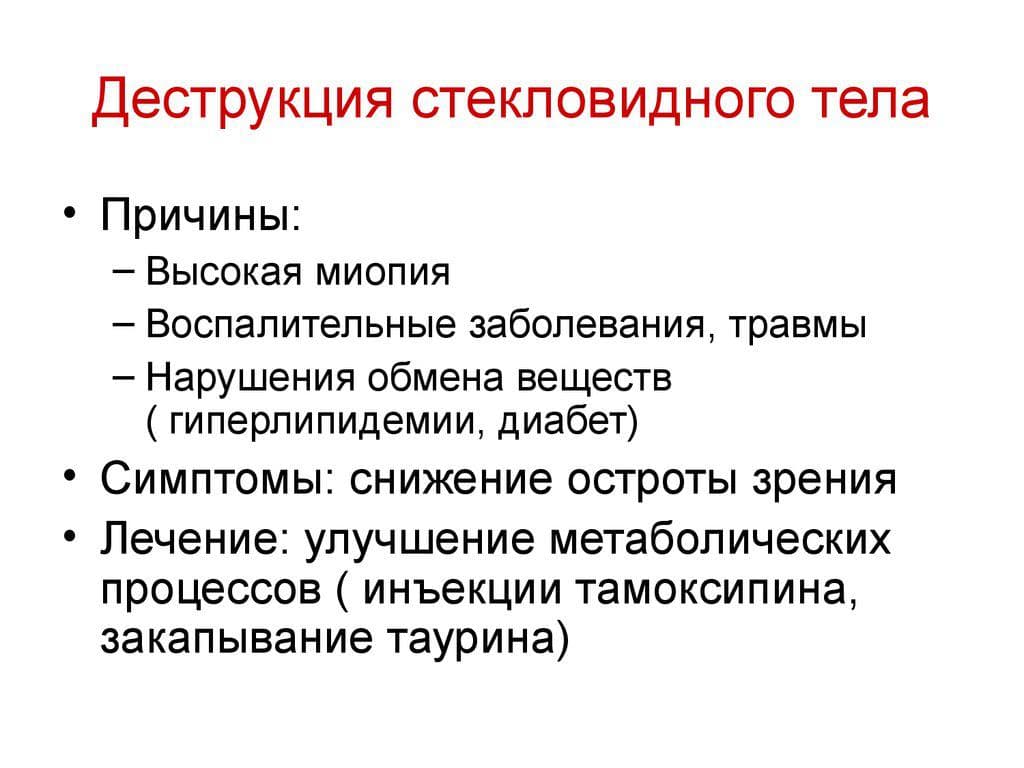 Деструкция стекловидного тела

• Причины:
– Высокая миопия
– Воспалительные заболевания, травмы
– Нарушения обмена веществ ( гиперлипидемии, диабет)
• Симптомы: снижение остроты зрения
• Лечение: улучшение метаболических процессов ( инъекции тамоксипина, закапывание таурина)